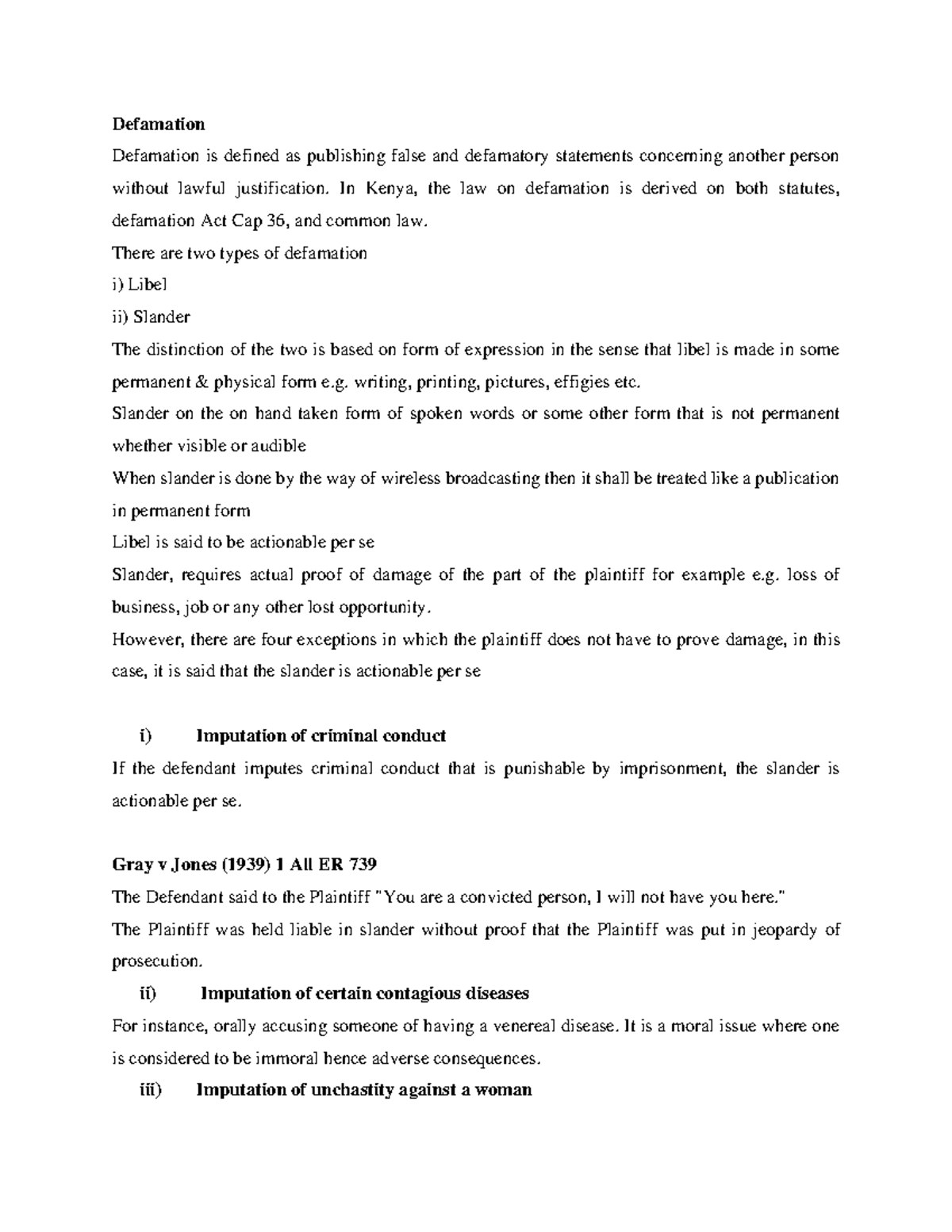 Defamation

Defamation is defined as publishing false and defamatory statements concerning another person without lawful justification. In Kenya, the law on defamation is derived on both statutes, defamation Act Cap 36, and common law.

There are two types of defamation

i) Libel

ii) Slander

The distinction of the two is based on form of expression in the sense that libel is made in some permanent & physical form e.g. writing, printing, pictures, effigies etc.

Slander on the on hand taken form of spoken words or some other form that is not permanent whether visible or audible

When slander is done by the way of wireless broadcasting then it shall be treated like a publication in permanent form

Libel is said to be actionable per se

Slander, requires actual proof of damage of the part of the plaintiff for example e.g. loss of business, job or any other lost opportunity.

However, there are four exceptions in which the plaintiff does not have to prove damage, in this case, it is said that the slander is actionable per se

i) Imputation of criminal conduct

If the defendant imputes criminal conduct that is punishable by imprisonment, the slander is actionable per se.

Gray v Jones (1939) 1 All ER 739

The Defendant said to the Plaintiff "You are a convicted person, I will not have you here."

The Plaintiff was held liable in slander without proof that the Plaintiff was put in jeopardy of prosecution.

ii) Imputation of certain contagious diseases

For instance, orally accusing someone of having a venereal disease. It is a moral issue where one is considered to be immoral hence adverse consequences.

iii) Imputation of unchastity against a woman